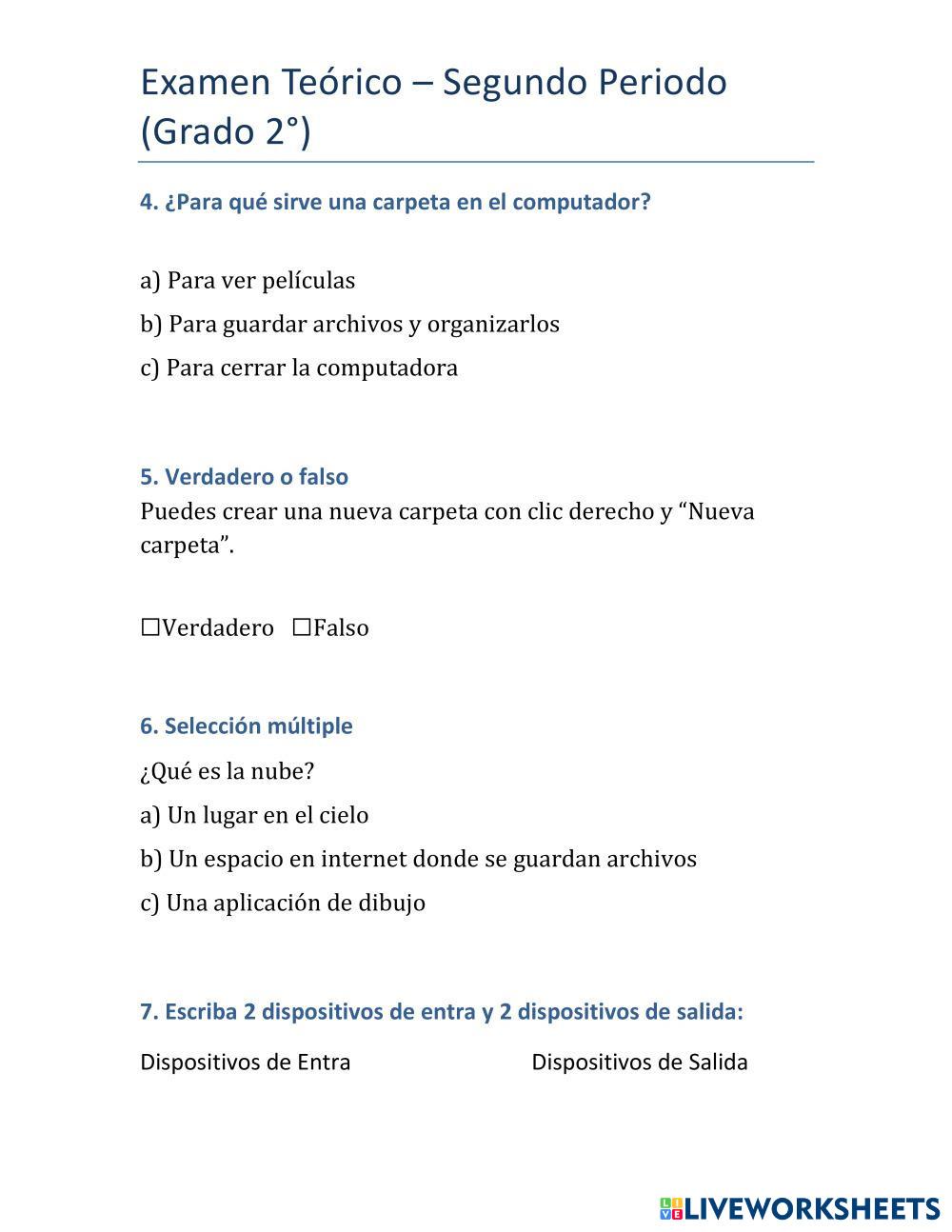 Examen Teórico – Segundo Periodo (Grado 2°)

4. ¿Para qué sirve una carpeta en el computador?

a) Para ver películas

b) Para guardar archivos y organizarlos

c) Para cerrar la computadora

5. Verdadero o falso

Puedes crear una nueva carpeta con clic derecho y “Nueva carpeta”.

☐Verdadero ☐Falso

6. Selección múltiple

¿Qué es la nube?

a) Un lugar en el cielo

b) Un espacio en internet donde se guardan archivos

c) Una aplicación de dibujo

7. Escriba 2 dispositivos de entra y 2 dispositivos de salida:

Dispositivos de Entra

Dispositivos de Salida

LIVEWORKSHEETS